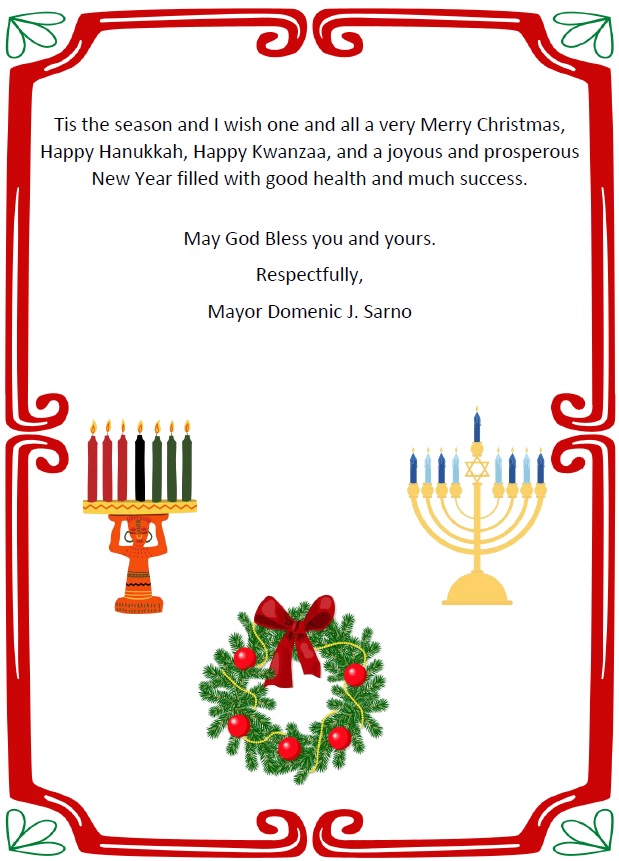 Tis the season and I wish one and all a very Merry Christmas, Happy Hanukkah, Happy Kwanzaa, and a joyous and prosperous New Year filled with good health and much success.

May God Bless you and yours.

Respectfully,

Mayor Domenic J. Sarno